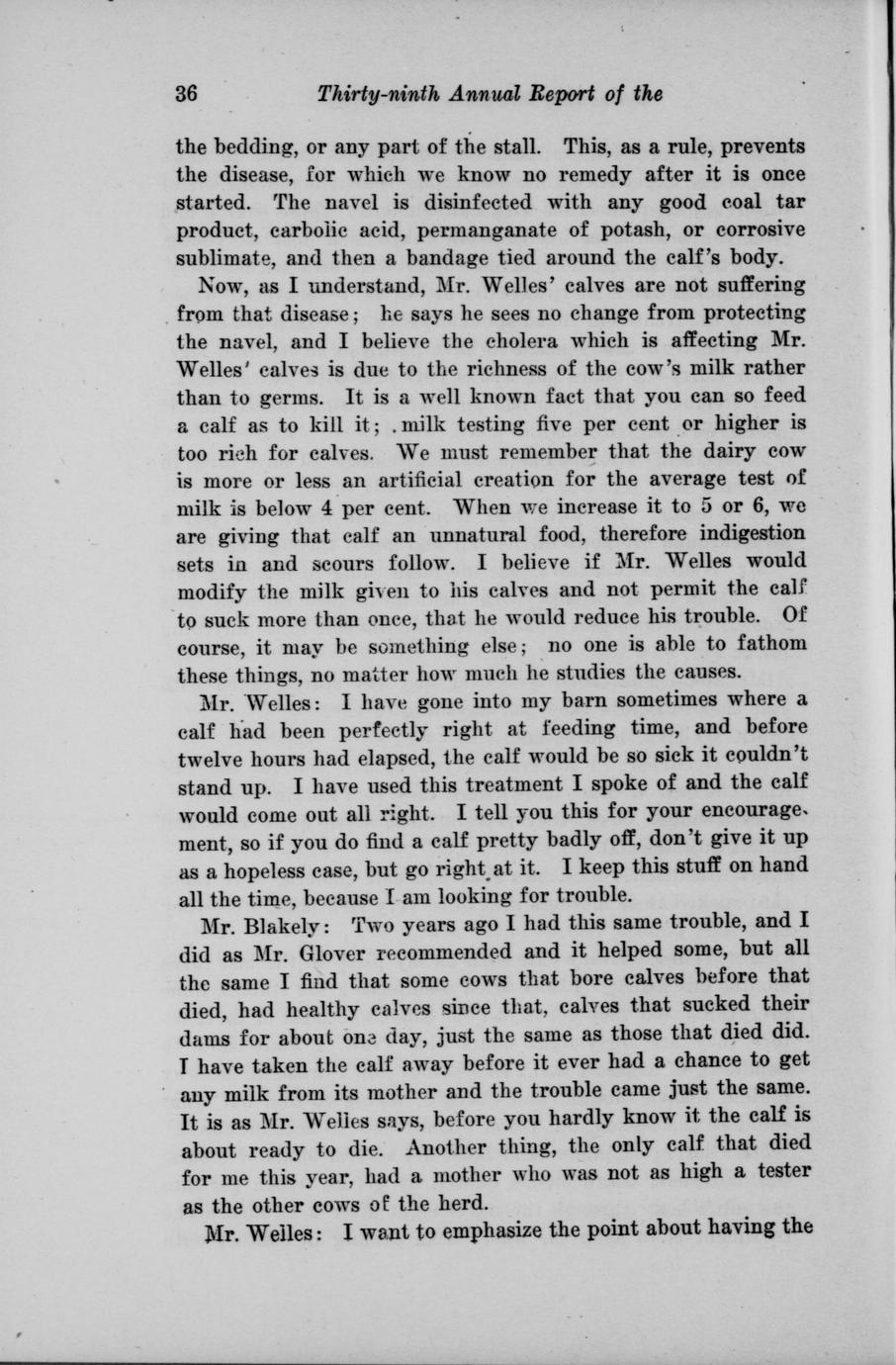 36 Thirty-ninth Annual Report of the

the bedding, or any part of the stall. This, as a rule, prevents the disease, for which we know no remedy after it is once started. The navel is disinfected with any good coal tar product, carbolic acid, permanganate of potash, or corrosive sublimate, and then a bandage tied around the calf's body.

Now, as I understand, Mr. Welles' calves are not suffering from that disease; he says he sees no change from protecting the navel, and I believe the cholera which is affecting Mr. Welles' calves is due to the richness of the cow's milk rather than to germs. It is a well known fact that you can so feed a calf as to kill it; milk testing five per cent or higher is too rich for calves. We must remember that the dairy cow is more or less an artificial creation for the average test of milk is below 4 per cent. When we increase it to 5 or 6, we are giving that calf an unnatural food, therefore indigestion sets in and scours follow. I believe if Mr. Welles would modify the milk given to his calves and not permit the calf to suck more than once, that he would reduce his trouble. Of course, it may be something else; no one is able to fathom these things, no matter how much he studies the causes.

Mr. Welles: I have gone into my barn sometimes where a calf had been perfectly right at feeding time, and before twelve hours had elapsed, the calf would be so sick it couldn't stand up. I have used this treatment I spoke of and the calf would come out all right. I tell you this for your encouragement, so if you do find a calf pretty badly off, don't give it up as a hopeless case, but go right at it. I keep this stuff on hand all the time, because I am looking for trouble.

Mr. Blakely: Two years ago I had this same trouble, and I did as Mr. Glover recommended and it helped some, but all the same I find that some cows that bore calves before that died, had healthy calves since that, calves that sucked their dams for about one day, just the same as those that died did. I have taken the calf away before it ever had a chance to get any milk from its mother and the trouble came just the same. It is as Mr. Welles says, before you hardly know it the calf is about ready to die. Another thing, the only calf that died for me this year, had a mother who was not as high a tester as the other cows of the herd.

Mr. Welles: I want to emphasize the point about having the